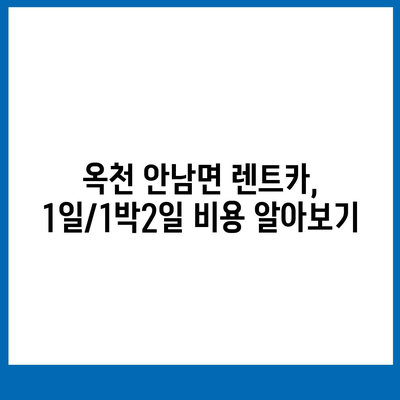 옥천 안남면 렌트카,
1일/1박2일 비용 알아보기